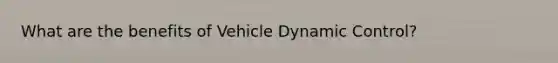 What are the benefits of Vehicle Dynamic Control?